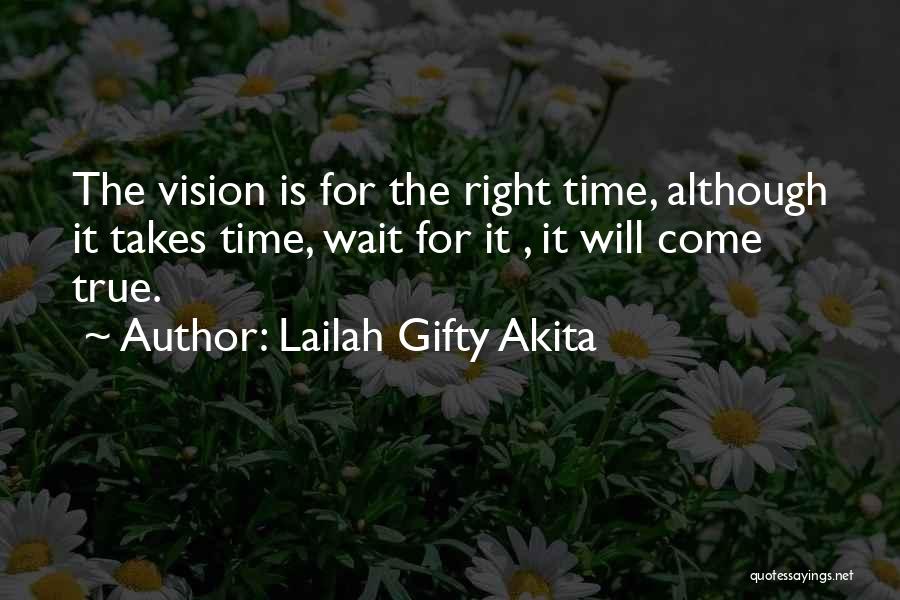 The vision is for the right time, although it takes time, wait for it , it will come true.

~ Author: Lailah Gifty Akita

quotessayings.net